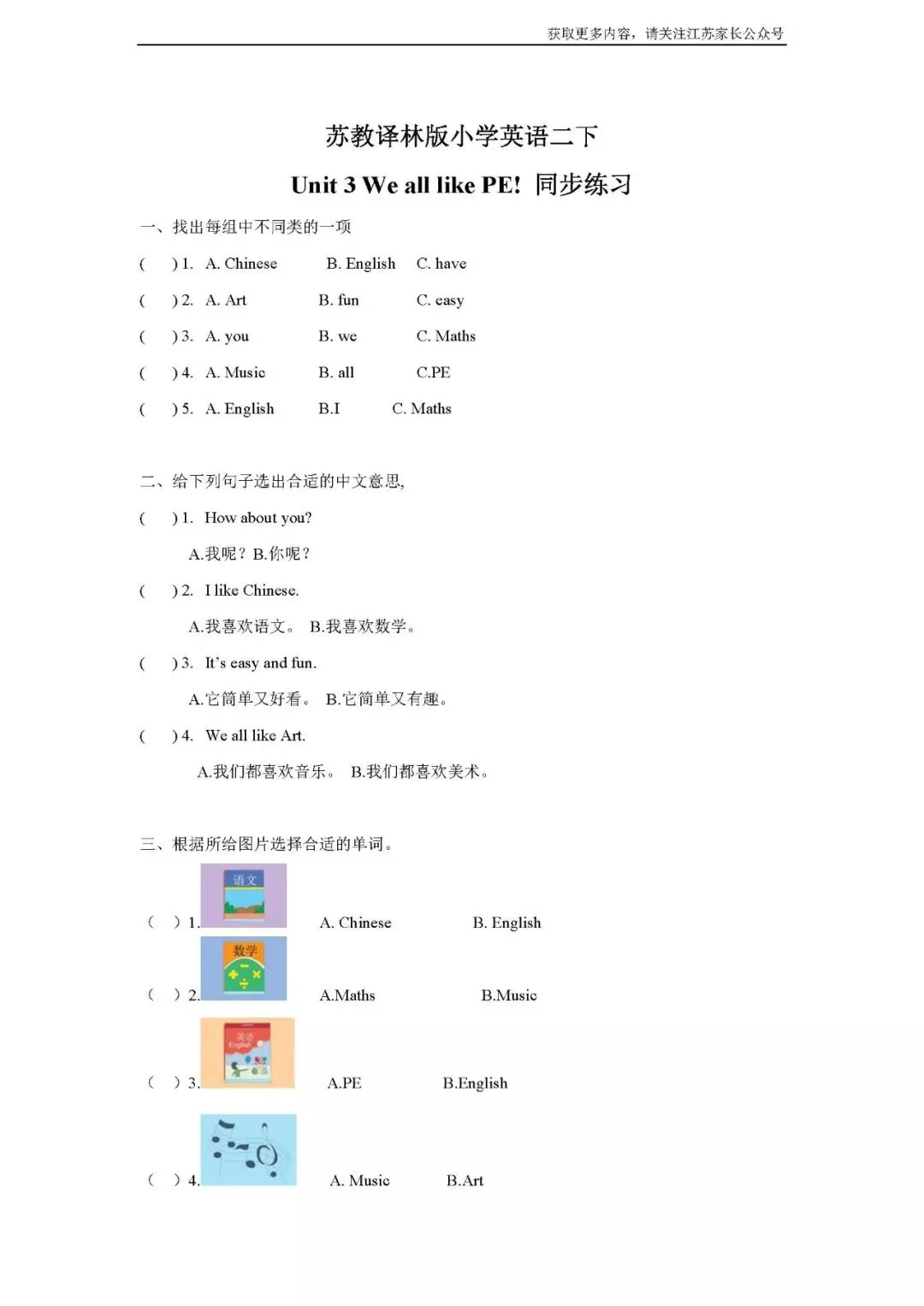 获取更多内容，请关注江苏家长公众号

苏教译林版小学英语二下

Unit 3 We all like PE! 同步练习

一、找出每组中不同类的一项

(　　) 1. A. Chinese　B. English　C. have

(　　) 2. A. Art　B. fun　C. easy

(　　) 3. A. you　B. we　C. Maths

(　　) 4. A. Music　B. all　C.PE

(　　) 5. A. English　B.I　C. Maths

二、给下列句子选出合适的中文意思,

(　　) 1. How about you?

A.我呢？B.你呢？

(　　) 2. I like Chinese.

A.我喜欢语文。 B.我喜欢数学。

(　　) 3. It's easy and fun.

A.它简单又好看。 B.它简单又有趣。

(　　) 4. We all like Art.

A.我们都喜欢音乐。 B.我们都喜欢美术。

三、根据所给图片选择合适的单词。

(　　) 1. 语文 A. Chinese　B. English

(　　) 2. 数学 A.Maths　B.Music

(　　) 3. 英语 English A.PE　B.English

(　　) 4. A. Music　B.Art